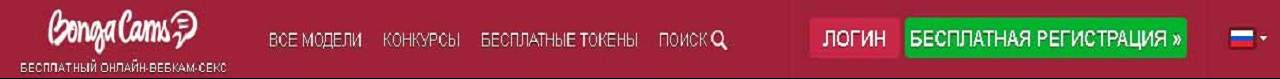 BongaCams
БЕСПЛАТНЫЙ ОНЛАЙН-ВЕБКАМ-СЕКС

ВСЕ МОДЕЛИ КОНКУРСЫ БЕСПЛАТНЫЕ ТОКЕНЫ ПОИСК

ЛОГИН БЕСПЛАТНАЯ РЕГИСТРАЦИЯ »